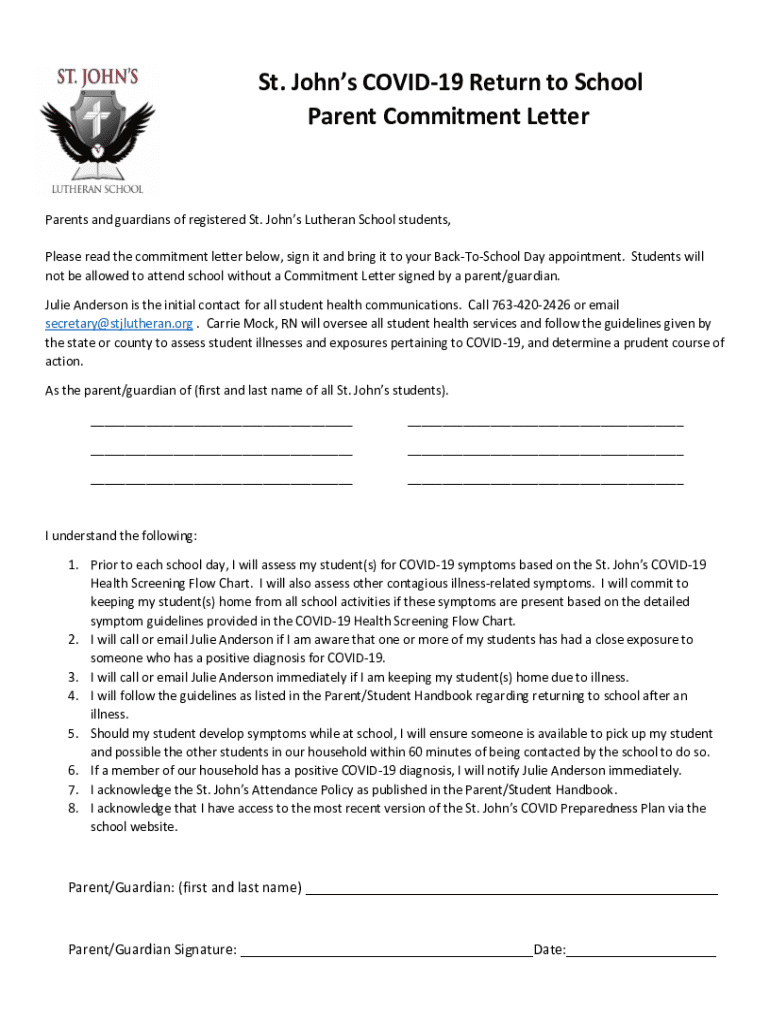 ST. JOHN'S

LUTHERAN SCHOOL

St. John's COVID-19 Return to School
Parent Commitment Letter

Parents and guardians of registered St. John's Lutheran School students,

Please read the commitment letter below, sign it and bring it to your Back-To-School Day appointment. Students will not be allowed to attend school without a Commitment Letter signed by a parent/guardian.

Julie Anderson is the initial contact for all student health communications. Call 763-420-2426 or email secretary@stjlutheran.org . Carrie Mock, RN will oversee all student health services and follow the guidelines given by the state or county to assess student illnesses and exposures pertaining to COVID-19, and determine a prudent course of action.

As the parent/guardian of (first and last name of all St. John's students).

____ ____

____ ____

____ ____

I understand the following:

1. Prior to each school day, I will assess my student(s) for COVID-19 symptoms based on the St. John's COVID-19 Health Screening Flow Chart. I will also assess other contagious illness-related symptoms. I will commit to keeping my student(s) home from all school activities if these symptoms are present based on the detailed symptom guidelines provided in the COVID-19 Health Screening Flow Chart.
2. I will call or email Julie Anderson if I am aware that one or more of my students has had a close exposure to someone who has a positive diagnosis for COVID-19.
3. I will call or email Julie Anderson immediately if I am keeping my student(s) home due to illness.
4. I will follow the guidelines as listed in the Parent/Student Handbook regarding returning to school after an illness.
5. Should my student develop symptoms while at school, I will ensure someone is available to pick up my student and possible the other students in our household within 60 minutes of being contacted by the school to do so.
6. If a member of our household has a positive COVID-19 diagnosis, I will notify Julie Anderson immediately.
7. I acknowledge the St. John's Attendance Policy as published in the Parent/Student Handbook.
8. I acknowledge that I have access to the most recent version of the St. John's COVID Preparedness Plan via the school website.

Parent/Guardian: (first and last name) ____

Parent/Guardian Signature: ____ Date: ____